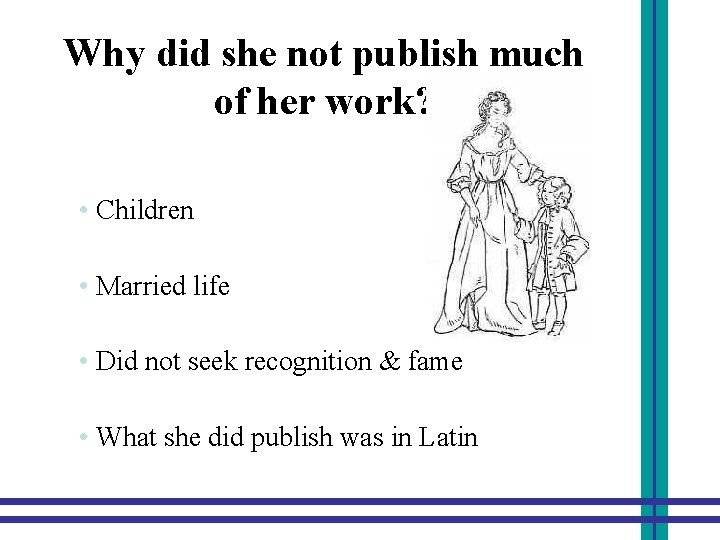 Why did she not publish much of her work?

• Children

• Married life

• Did not seek recognition & fame

• What she did publish was in Latin